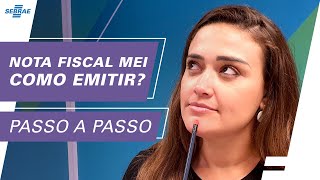 SEBRAE

NOTA FISCAL MEI
COMO EMITIR?

PASSO A PASSO